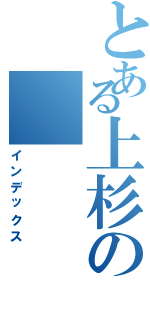 とある上杉の

インデックス